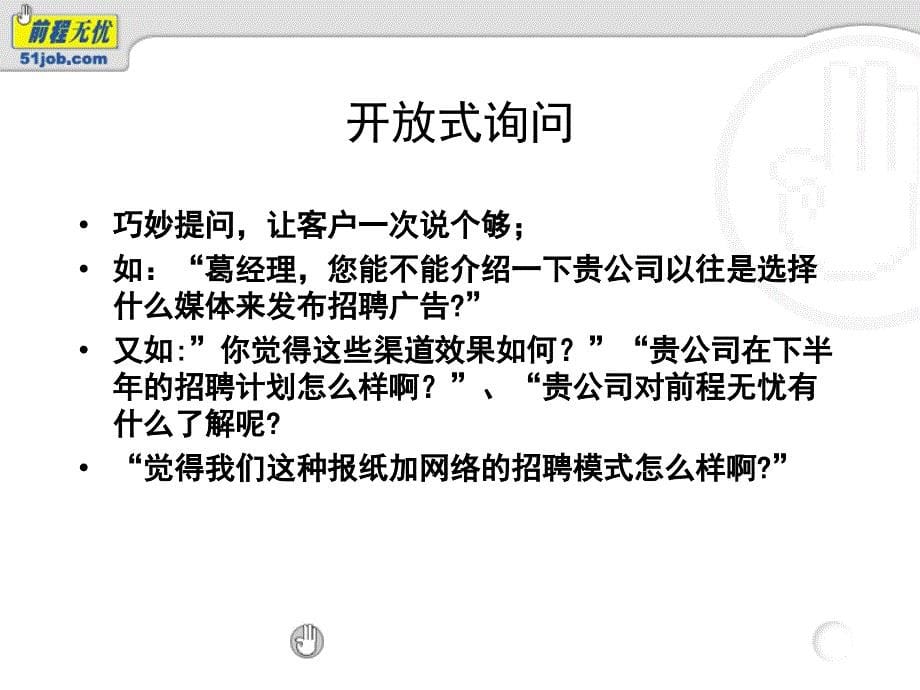 前程无忧
51job.com

开放式询问

• 巧妙提问，让客户一次说个够；
• 如：“葛经理，您能不能介绍一下贵公司以往是选择什么媒体来发布招聘广告?”
• 又如:”你觉得这些渠道效果如何？”“贵公司在下半年的招聘计划怎么样啊？”、“贵公司对前程无忧有什么了解呢?
• “觉得我们这种报纸加网络的招聘模式怎么样啊?”